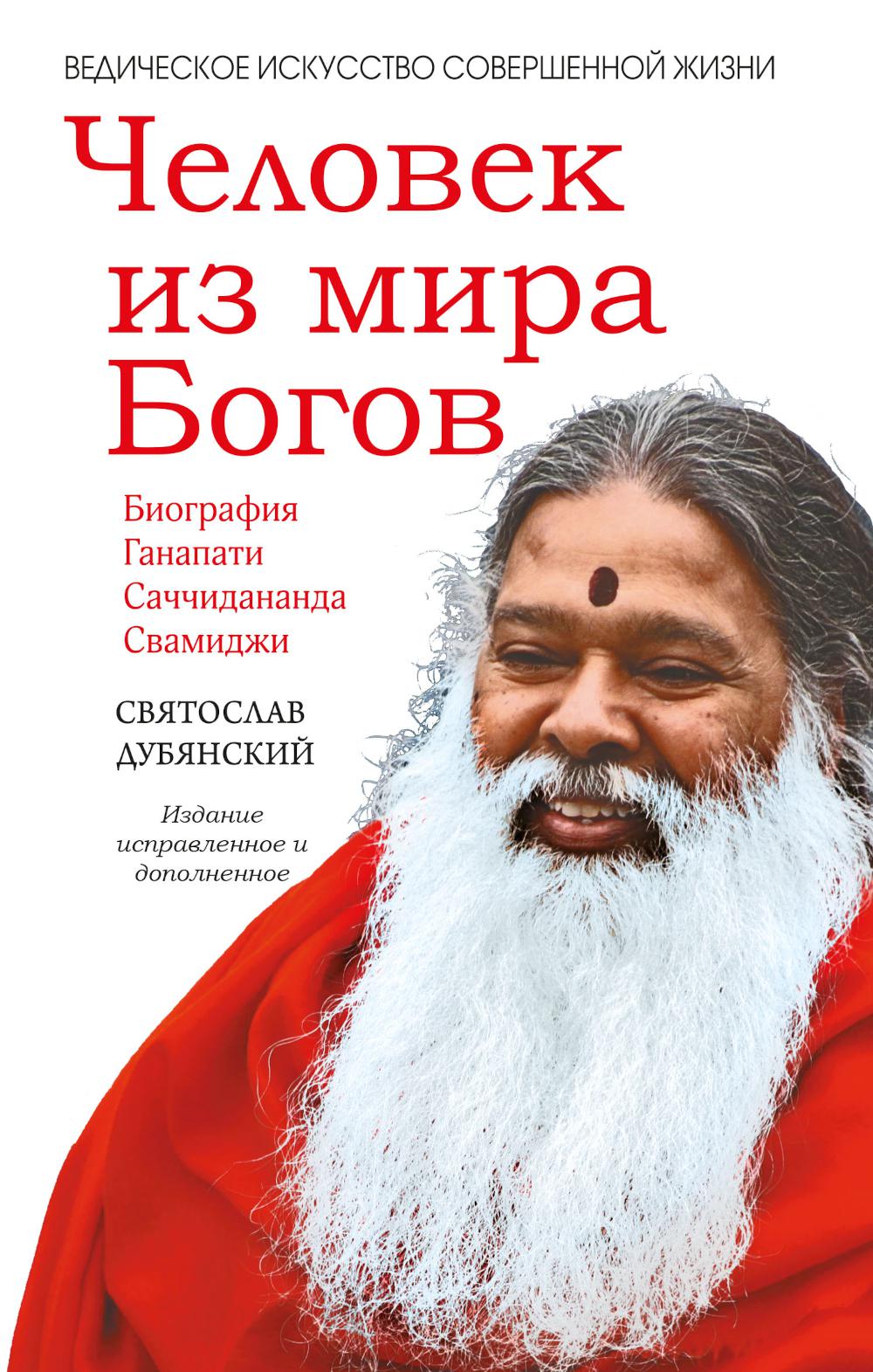 ВЕДИЧЕСКОЕ ИСКУССТВО СОВЕРШЕННОЙ ЖИЗНИ

Человек из мира Богов

Биография Ганапати Саччидананда Свамиджи

СВЯТОСЛАВ ДУБЯНСКИЙ

Издание исправленное и дополненное